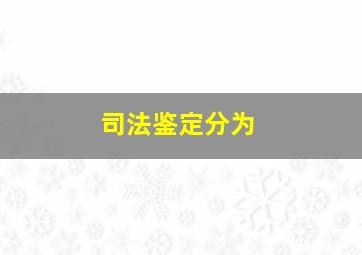 司法鉴定分为